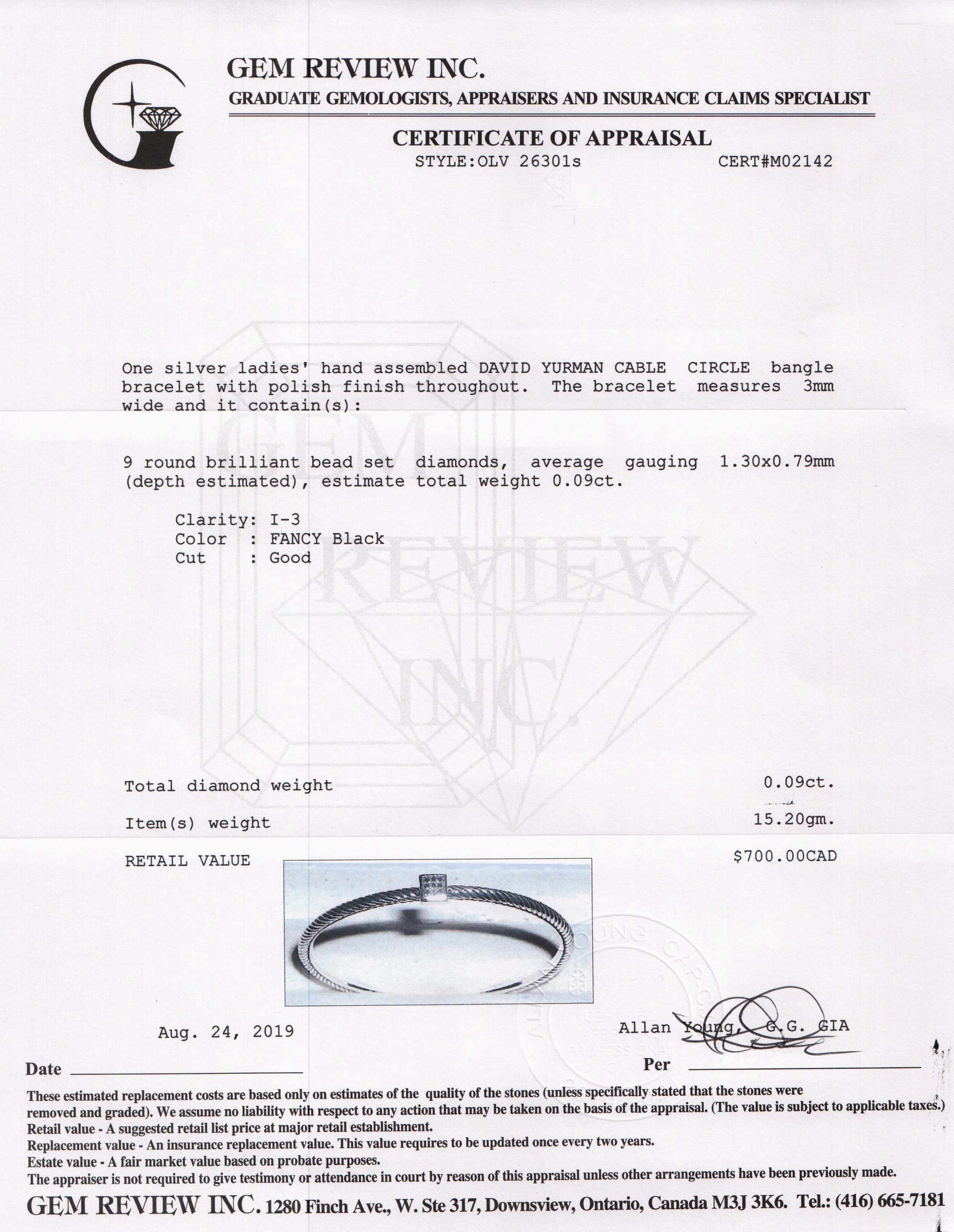 GEM REVIEW INC.
GRADUATE GEMOLOGISTS, APPRAISERS AND INSURANCE CLAIMS SPECIALIST

CERTIFICATE OF APPRAISAL
STYLE:OLV 26301s CERT#M02142

GEM REVIEW INC.

One silver ladies' hand assembled DAVID YURMAN CABLE CIRCLE bangle bracelet with polish finish throughout. The bracelet measures 3mm wide and it contain(s):

9 round brilliant bead set diamonds, average gauging 1.30x0.79mm (depth estimated), estimate total weight 0.09ct.

Clarity: I-3
Color : FANCY Black
Cut : Good

Total diamond weight 0.09ct.

Item(s) weight 15.20gm.

RETAIL VALUE $700.00CAD

Aug. 24, 2019

Allan Young, G.G. GIA

Date

Per

These estimated replacement costs are based only on estimates of the quality of the stones (unless specifically stated that the stones were removed and graded). We assume no liability with respect to any action that may be taken on the basis of the appraisal. (The value is subject to applicable taxes.)
Retail value - A suggested retail list price at major retail establishment.
Replacement value - An insurance replacement value. This value requires to be updated once every two years.
Estate value - A fair market value based on probate purposes.
The appraiser is not required to give testimony or attendance in court by reason of this appraisal unless other arrangements have been previously made.

GEM REVIEW INC. 1280 Finch Ave., W. Ste 317, Downsview, Ontario, Canada M3J 3K6. Tel.: (416) 665-7181